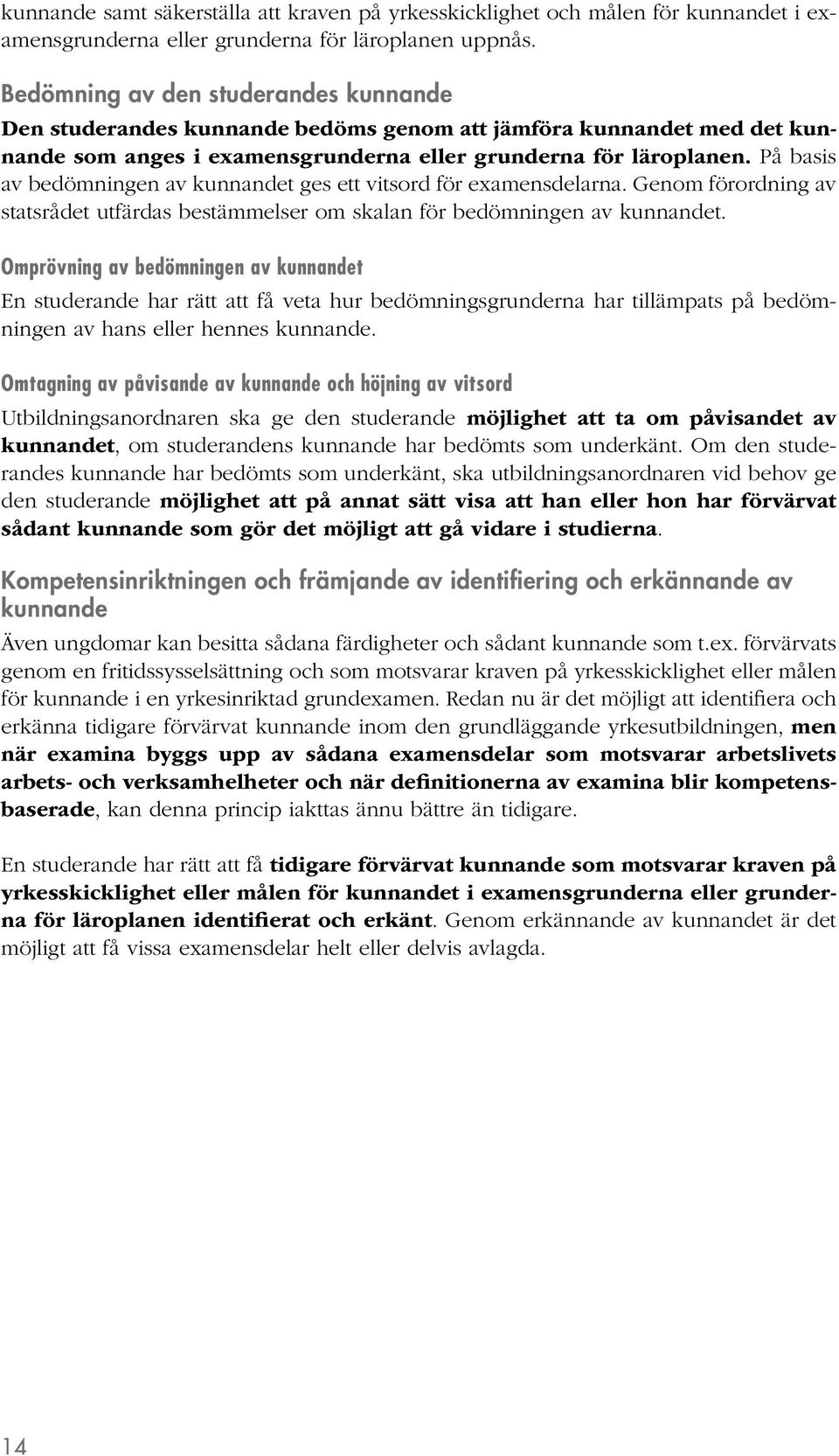 kunnande samt säkerställa att kraven på yrkesskicklighet och målen för kunnandet i examensgrunderna eller grunderna för läroplanen uppnås.

Bedömning av den studerandes kunnande

Den studerandes kunnande bedöms genom att jämföra kunnandet med det kunnande som anges i examensgrunderna eller grunderna för läroplanen. På basis av bedömningen av kunnandet ges ett vitsord för examensdelarna. Genom förordning av statsrådet utfärdas bestämmelser om skalan för bedömningen av kunnandet.

Omprövning av bedömningen av kunnandet

En studerande har rätt att få veta hur bedömningsgrunderna har tillämpats på bedömningen av hans eller hennes kunnande.

Omtagning av påvisande av kunnande och höjning av vitsord

Utbildningsanordnaren ska ge den studerande möjlighet att ta om påvisandet av kunnandet, om studerandens kunnande har bedömts som underkänt. Om den studerandes kunnande har bedömts som underkänt, ska utbildningsanordnaren vid behov ge den studerande möjlighet att på annat sätt visa att han eller hon har förvärvat sådant kunnande som gör det möjligt att gå vidare i studierna.

Kompetensinriktningen och främjande av identifiering och erkännande av kunnande

Även ungdomar kan besitta sådana färdigheter och sådant kunnande som t.ex. förvärvats genom en fritidssysselsättning och som motsvarar kraven på yrkesskicklighet eller målen för kunnande i en yrkesinriktad grundexamen. Redan nu är det möjligt att identifiera och erkänna tidigare förvärvat kunnande inom den grundläggande yrkesutbildningen, men när examina byggs upp av sådana examensdelar som motsvarar arbetslivets arbets- och verksamhelheter och när definitionerna av examina blir kompetensbaserade, kan denna princip iakttas ännu bättre än tidigare.

En studerande har rätt att få tidigare förvärvat kunnande som motsvarar kraven på yrkesskicklighet eller målen för kunnandet i examensgrunderna eller grunderna för läroplanen identifierat och erkänt. Genom erkännande av kunnandet är det möjligt att få vissa examensdelar helt eller delvis avlagda.

14